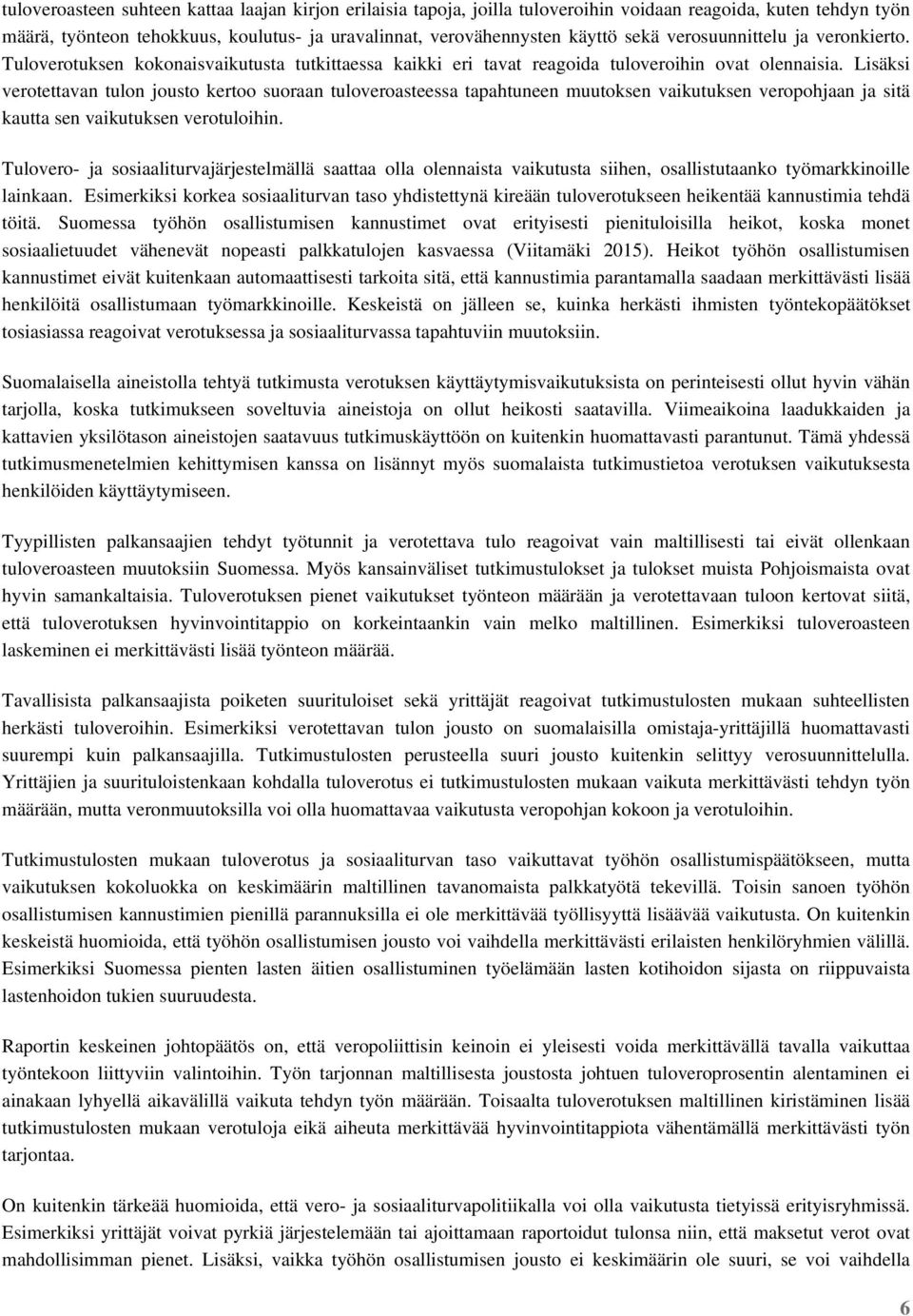 tuloveroasteen suhteen kattaa laajan kirjon erilaisia tapoja, joilla tuloveroihin voidaan reagoida, kuten tehdyn työn määrä, työnteon tehokkuus, koulutus- ja uravalinnat, verovähennysten käyttö sekä verosuunnittelu ja veronkierto. Tuloverotuksen kokonaisvaikutusta tutkittaessa kaikki eri tavat reagoida tuloveroihin ovat olennaisia. Lisäksi verotettavan tulon jousto kertoo suoraan tuloveroasteessa tapahtuneen muutoksen vaikutuksen veropohjaan ja sitä kautta sen vaikutuksen verotuloihin.

Tulovero- ja sosiaaliturvajärjestelmällä saattaa olla olennaista vaikutusta siihen, osallistutaanko työmarkkinoille lainkaan. Esimerkiksi korkea sosiaaliturvan taso yhdistettynä kireään tuloverotukseen heikentää kannustimia tehdä töitä. Suomessa työhön osallistumisen kannustimet ovat erityisesti pienituloisilla heikot, koska monet sosiaalietuudet vähenevät nopeasti palkkatulojen kasvaessa (Viitamäki 2015). Heikot työhön osallistumisen kannustimet eivät kuitenkaan automaattisesti tarkoita sitä, että kannustimia parantamalla saadaan merkittävästi lisää henkilöitä osallistumaan työmarkkinoille. Keskeistä on jälleen se, kuinka herkästi ihmisten työntekopäätökset tosiasiassa reagoivat verotuksessa ja sosiaaliturvassa tapahtuviin muutoksiin.

Suomalaisella aineistolla tehtyä tutkimusta verotuksen käyttäytymisvaikutuksista on perinteisesti ollut hyvin vähän tarjolla, koska tutkimukseen soveltuvia aineistoja on ollut heikosti saatavilla. Viimeaikoina laadukkaiden ja kattavien yksilötason aineistojen saatavuus tutkimuskäyttöön on kuitenkin huomattavasti parantunut. Tämä yhdessä tutkimusmenetelmien kehittymisen kanssa on lisännyt myös suomalaista tutkimustietoa verotuksen vaikutuksesta henkilöiden käyttäytymiseen.

Tyypillisten palkansaajien tehdyt työtunnit ja verotettava tulo reagoivat vain maltillisesti tai eivät ollenkaan tuloveroasteen muutoksiin Suomessa. Myös kansainväliset tutkimustulokset ja tulokset muista Pohjoismaista ovat hyvin samankaltaisia. Tuloverotuksen pienet vaikutukset työnteon määrään ja verotettavaan tuloon kertovat siitä, että tuloverotuksen hyvinvointitappio on korkeintaankin vain melko maltillinen. Esimerkiksi tuloveroasteen laskeminen ei merkittävästi lisää työnteon määrää.

Tavallisista palkansaajista poiketen suurituloiset sekä yrittäjät reagoivat tutkimustulosten mukaan suhteellisten herkästi tuloveroihin. Esimerkiksi verotettavan tulon jousto on suomalaisilla omistaja-yrittäjillä huomattavasti suurempi kuin palkansaajilla. Tutkimustulosten perusteella suuri jousto kuitenkin selittyy verosuunnittelulla. Yrittäjien ja suurituloistenkaan kohdalla tuloverotus ei tutkimustulosten mukaan vaikuta merkittävästi tehdyn työn määrään, mutta veronmuutoksilla voi olla huomattavaa vaikutusta veropohjan kokoon ja verotuloihin.

Tutkimustulosten mukaan tuloverotus ja sosiaaliturvan taso vaikuttavat työhön osallistumispäätökseen, mutta vaikutuksen kokoluokka on keskimäärin maltillinen tavanomaista palkkatyötä tekevillä. Toisin sanoen työhön osallistumisen kannustimien pienillä parannuksilla ei ole merkittävää työllisyyttä lisäävää vaikutusta. On kuitenkin keskeistä huomioida, että työhön osallistumisen jousto voi vaihdella merkittävästi erilaisten henkilöryhmien välillä. Esimerkiksi Suomessa pienten lasten äitien osallistuminen työelämään lasten kotihoidon sijasta on riippuvaista lastenhoidon tukien suuruudesta.

Raportin keskeinen johtopäätös on, että veropoliittisin keinoin ei yleisesti voida merkittävällä tavalla vaikuttaa työntekoon liittyviin valintoihin. Työn tarjonnan maltillisesta joustosta johtuen tuloveroprosentin alentaminen ei ainakaan lyhyellä aikavälillä vaikuta tehdyn työn määrään. Toisaalta tuloverotuksen maltillinen kiristäminen lisää tutkimustulosten mukaan verotuloja eikä aiheuta merkittävää hyvinvointitappiota vähentämällä merkittävästi työn tarjontaa.

On kuitenkin tärkeää huomioida, että vero- ja sosiaaliturvapolitiikalla voi olla vaikutusta tietyissä erityisryhmissä. Esimerkiksi yrittäjät voivat pyrkiä järjestelemään tai ajoittamaan raportoidut tulonsa niin, että maksetut verot ovat mahdollisimman pienet. Lisäksi, vaikka työhön osallistumisen jousto ei keskimäärin ole suuri, se voi vaihdella

6